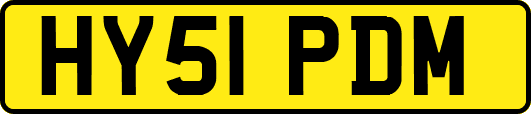 HY51 PDM